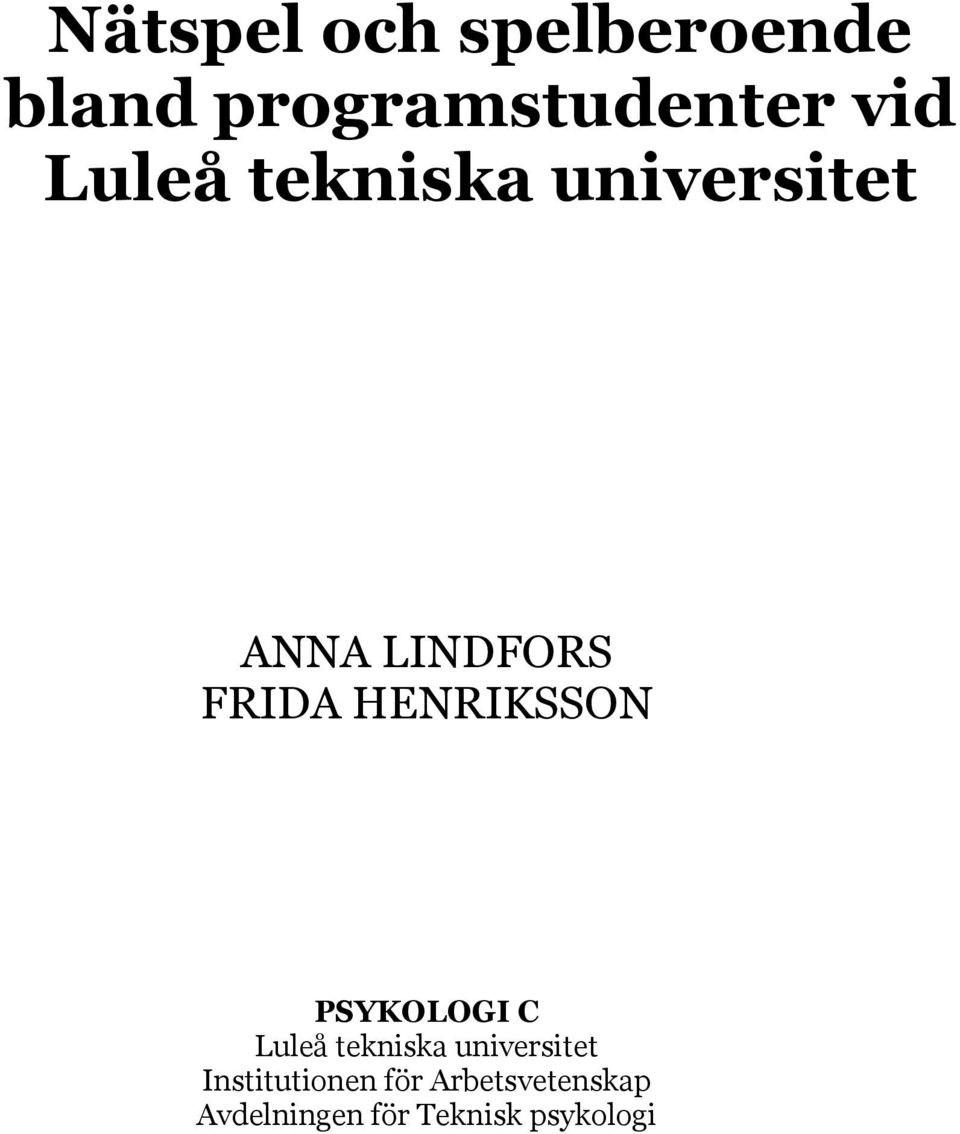 Nätspel och spelberoende bland programstudenter vid Luleå tekniska universitet

ANNA LINDFORS
FRIDA HENRIKSSON

PSYKOLOGI C
Luleå tekniska universitet
Institutionen för Arbetsvetenskap
Avdelningen för Teknisk psykologi